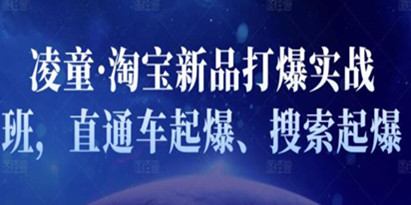 凌童·淘宝新品打爆实战班，直通车起爆、搜索起爆